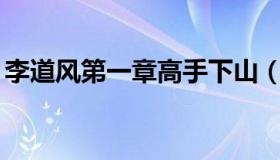 李道风第一章高手下山（